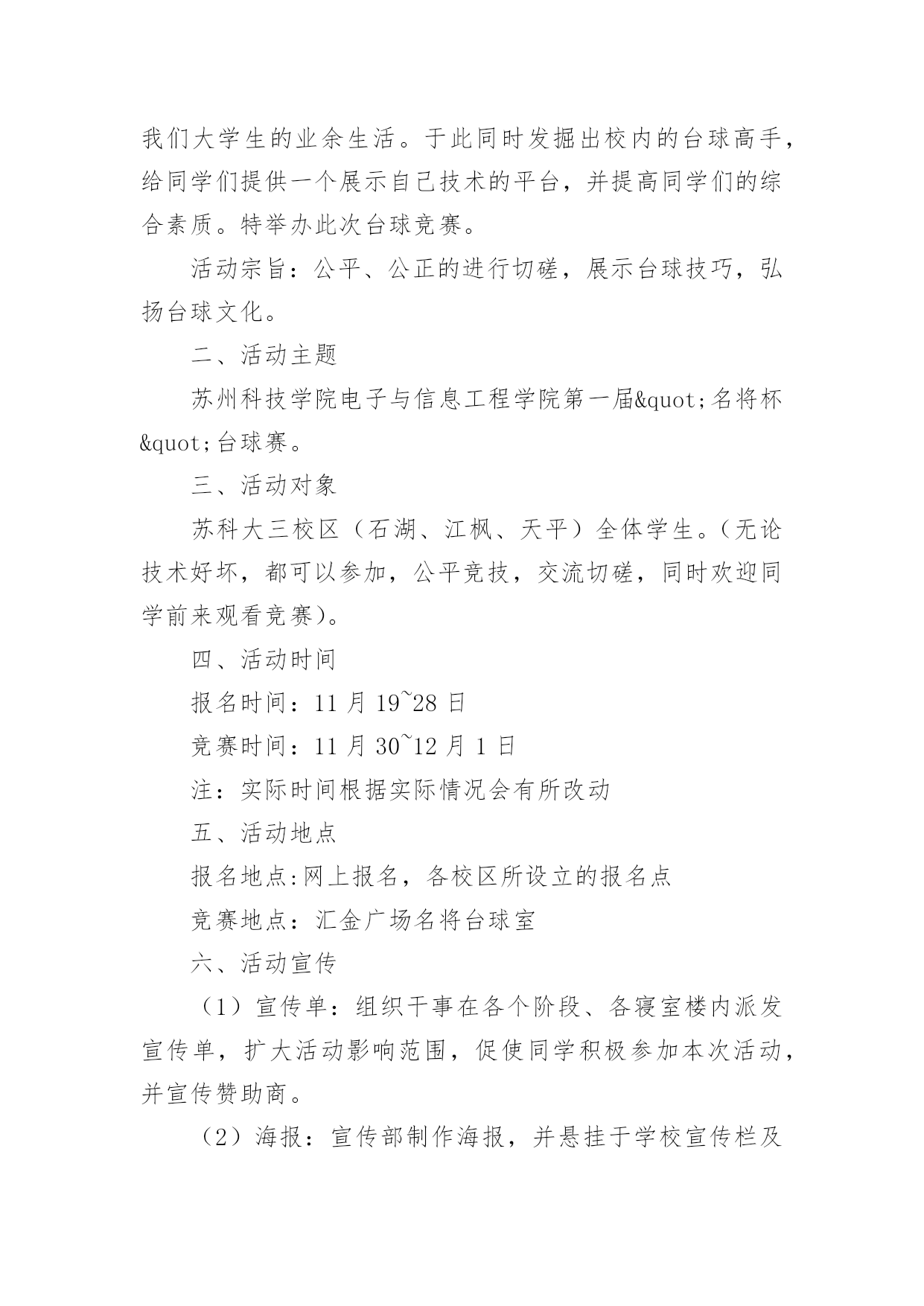 我们大学生的业余生活。于此同时发掘出校内的台球高手，给同学们提供一个展示自己技术的平台，并提高同学们的综合素质。特举办此次台球竞赛。

活动宗旨：公平、公正的进行切磋，展示台球技巧，弘扬台球文化。

二、活动主题

苏州科技学院电子与信息工程学院第一届&quot;名将杯&quot;台球赛。

三、活动对象

苏科大三校区（石湖、江枫、天平）全体学生。（无论技术好坏，都可以参加，公平竞技，交流切磋，同时欢迎同学前来观看竞赛）。

四、活动时间

报名时间：11 月 19~28 日

竞赛时间：11 月 30~12 月 1 日

注：实际时间根据实际情况会有所改动

五、活动地点

报名地点:网上报名，各校区所设立的报名点

竞赛地点：汇金广场名将台球室

六、活动宣传

（1）宣传单：组织干事在各个阶段、各寝室楼内派发宣传单，扩大活动影响范围，促使同学积极参加本次活动，并宣传赞助商。

（2）海报：宣传部制作海报，并悬挂于学校宣传栏及